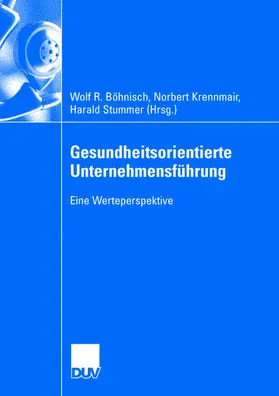 Wolf R. Böhnisch, Norbert Krennmair, Harald Stummer (Hrsg.)

Gesundheitsorientierte Unternehmensführung

Eine Werteperspektive

DUV